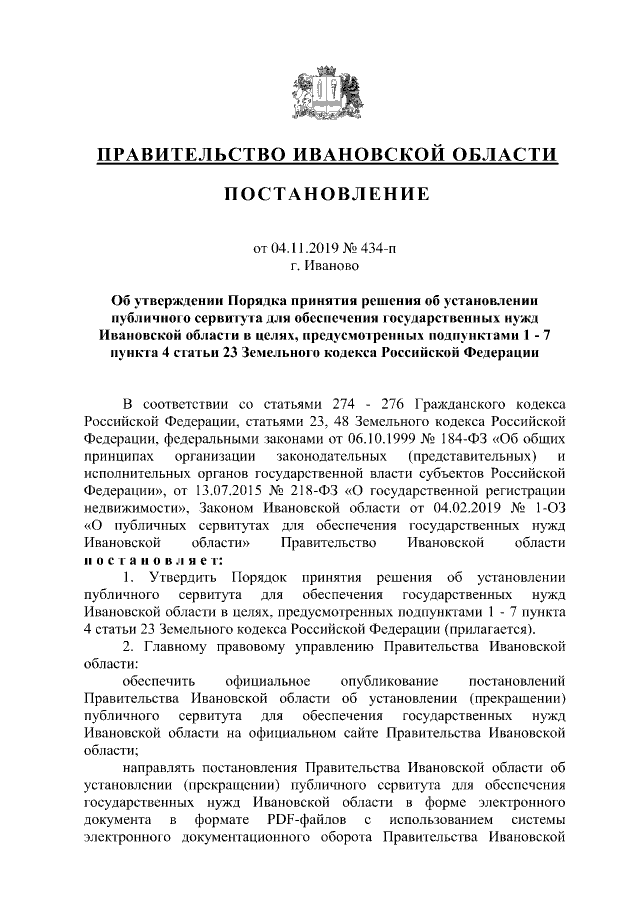 ПРАВИТЕЛЬСТВО ИВАНОВСКОЙ ОБЛАСТИ

ПОСТАНОВЛЕНИЕ

от 04.11.2019 № 434-п
г. Иваново

Об утверждении Порядка принятия решения об установлении публичного сервитута для обеспечения государственных нужд Ивановской области в целях, предусмотренных подпунктами 1 - 7 пункта 4 статьи 23 Земельного кодекса Российской Федерации

В соответствии со статьями 274 - 276 Гражданского кодекса Российской Федерации, статьями 23, 48 Земельного кодекса Российской Федерации, федеральными законами от 06.10.1999 № 184-ФЗ «Об общих принципах организации законодательных (представительных) и исполнительных органов государственной власти субъектов Российской Федерации», от 13.07.2015 № 218-ФЗ «О государственной регистрации недвижимости», Законом Ивановской области от 04.02.2019 № 1-ОЗ «О публичных сервитутах для обеспечения государственных нужд Ивановской области» Правительство Ивановской области постановляет:

1. Утвердить Порядок принятия решения об установлении публичного сервитута для обеспечения государственных нужд Ивановской области в целях, предусмотренных подпунктами 1 - 7 пункта 4 статьи 23 Земельного кодекса Российской Федерации (прилагается).

2. Главному правовому управлению Правительства Ивановской области:

обеспечить официальное опубликование постановлений Правительства Ивановской области об установлении (прекращении) публичного сервитута для обеспечения государственных нужд Ивановской области на официальном сайте Правительства Ивановской области;

направлять постановления Правительства Ивановской области об установлении (прекращении) публичного сервитута для обеспечения государственных нужд Ивановской области в форме электронного документа в формате PDF-файлов с использованием системы электронного документационного оборота Правительства Ивановской